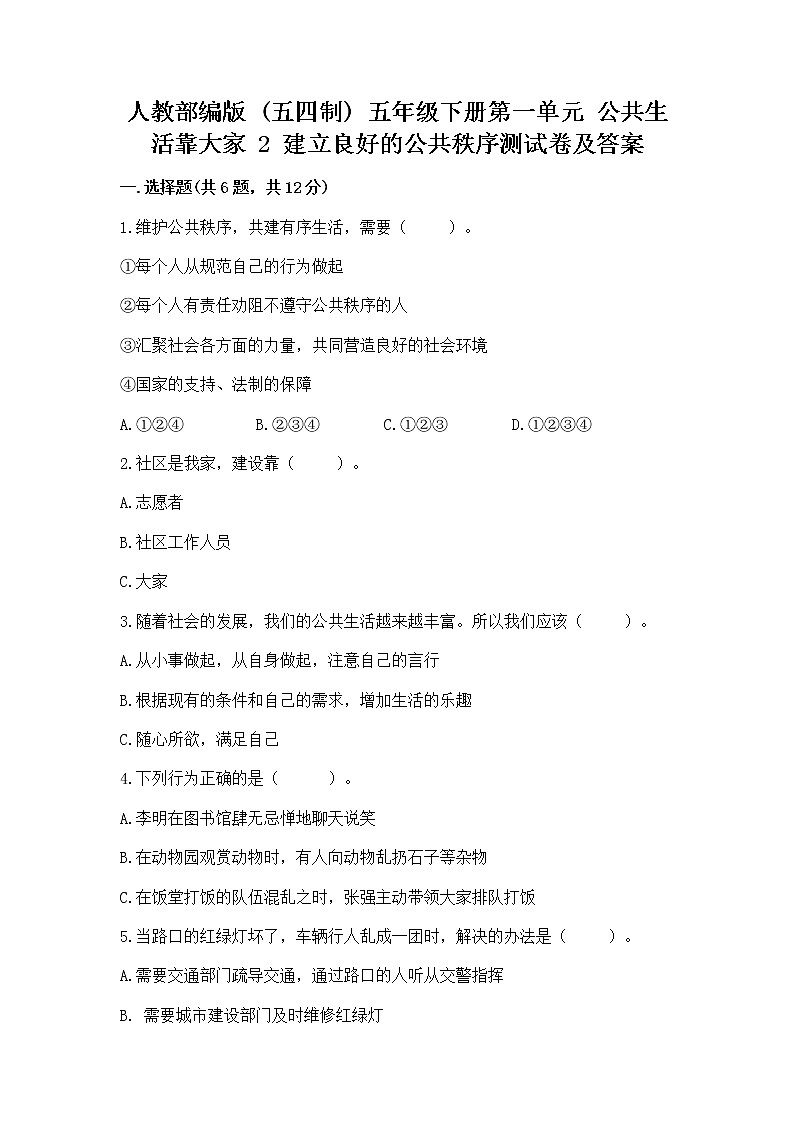 人教部编版（五四制）五年级下册第一单元 公共生活靠大家 2 建立良好的公共秩序测试卷及答案

一.选择题(共6题，共12分)

1.维护公共秩序，共建有序生活，需要（　　）。

①每个人从规范自己的行为做起

②每个人有责任劝阻不遵守公共秩序的人

③汇聚社会各方面的力量，共同营造良好的社会环境

④国家的支持、法制的保障

A.①②④　　B.②③④　　C.①②③　　D.①②③④

2.社区是我家，建设靠（　　）。

A.志愿者

B.社区工作人员

C.大家

3.随着社会的发展，我们的公共生活越来越丰富。所以我们应该（　　）。

A.从小事做起，从自身做起，注意自己的言行

B.根据现有的条件和自己的需求，增加生活的乐趣

C.随心所欲，满足自己

4.下列行为正确的是（　　）。

A.李明在图书馆肆无忌惮地聊天说笑

B.在动物园观赏动物时，有人向动物乱扔石子等杂物

C.在饭堂打饭的队伍混乱之时，张强主动带领大家排队打饭

5.当路口的红绿灯坏了，车辆行人乱成一团时，解决的办法是（　　）。

A.需要交通部门疏导交通，通过路口的人听从交警指挥

B. 需要城市建设部门及时维修红绿灯